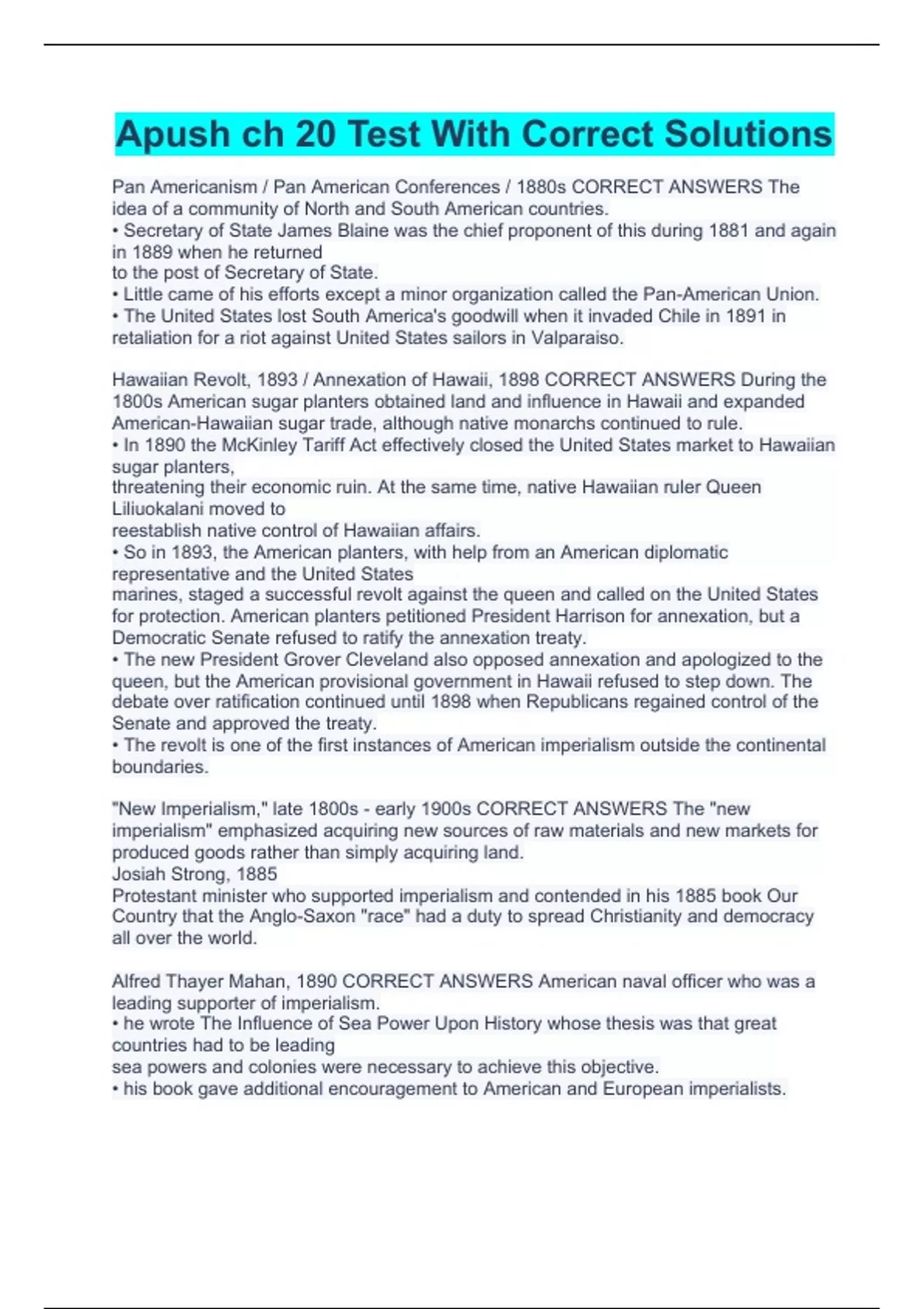 Apush ch 20 Test With Correct Solutions

Pan Americanism / Pan American Conferences / 1880s CORRECT ANSWERS The idea of a community of North and South American countries.
• Secretary of State James Blaine was the chief proponent of this during 1881 and again in 1889 when he returned
to the post of Secretary of State.
• Little came of his efforts except a minor organization called the Pan-American Union.
• The United States lost South America's goodwill when it invaded Chile in 1891 in retaliation for a riot against United States sailors in Valparaiso.

Hawaiian Revolt, 1893 / Annexation of Hawaii, 1898 CORRECT ANSWERS During the 1800s American sugar planters obtained land and influence in Hawaii and expanded American-Hawaiian sugar trade, although native monarchs continued to rule.
• In 1890 the McKinley Tariff Act effectively closed the United States market to Hawaiian sugar planters,
threatening their economic ruin. At the same time, native Hawaiian ruler Queen Liliuokalani moved to
reestablish native control of Hawaiian affairs.
• So in 1893, the American planters, with help from an American diplomatic representative and the United States
marines, staged a successful revolt against the queen and called on the United States for protection. American planters petitioned President Harrison for annexation, but a Democratic Senate refused to ratify the annexation treaty.
• The new President Grover Cleveland also opposed annexation and apologized to the queen, but the American provisional government in Hawaii refused to step down. The debate over ratification continued until 1898 when Republicans regained control of the Senate and approved the treaty.
• The revolt is one of the first instances of American imperialism outside the continental boundaries.

"New Imperialism," late 1800s - early 1900s CORRECT ANSWERS The "new imperialism" emphasized acquiring new sources of raw materials and new markets for produced goods rather than simply acquiring land.
Josiah Strong, 1885
Protestant minister who supported imperialism and contended in his 1885 book Our Country that the Anglo-Saxon "race" had a duty to spread Christianity and democracy all over the world.

Alfred Thayer Mahan, 1890 CORRECT ANSWERS American naval officer who was a leading supporter of imperialism.
• he wrote The Influence of Sea Power Upon History whose thesis was that great countries had to be leading
sea powers and colonies were necessary to achieve this objective.
• his book gave additional encouragement to American and European imperialists.